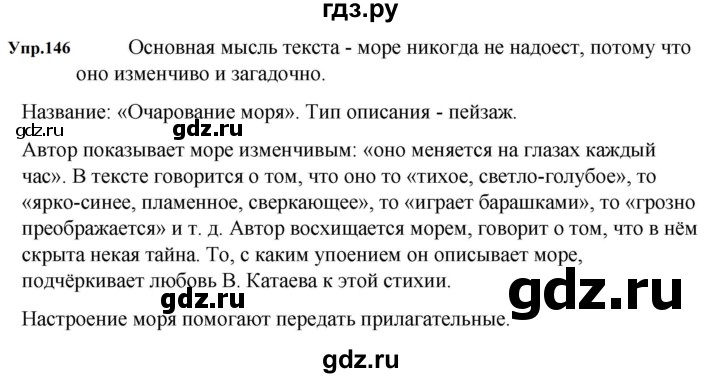 гдз.ру

Упр.146 Основная мысль текста - море никогда не надоест, потому что оно изменчиво и загадочно.

Название: «Очарование моря». Тип описания - пейзаж.

gdz.ru gdz.ru

Автор показывает море изменчивым: «оно меняется на глазах каждый час». В тексте говорится о том, что оно то «тихое, светло-голубое», то «ярко-синее, пламенное, сверкающее», то «играет барашками», то «грозно преображается» и т. д. Автор восхищается морем, говорит о том, что в нём скрыта некая тайна. То, с каким упоением он описывает море, подчёркивает любовь В. Катаева к этой стихии.

gdz.ru

gdz.ru

Настроение моря помогают передать прилагательные.

gdz.ru